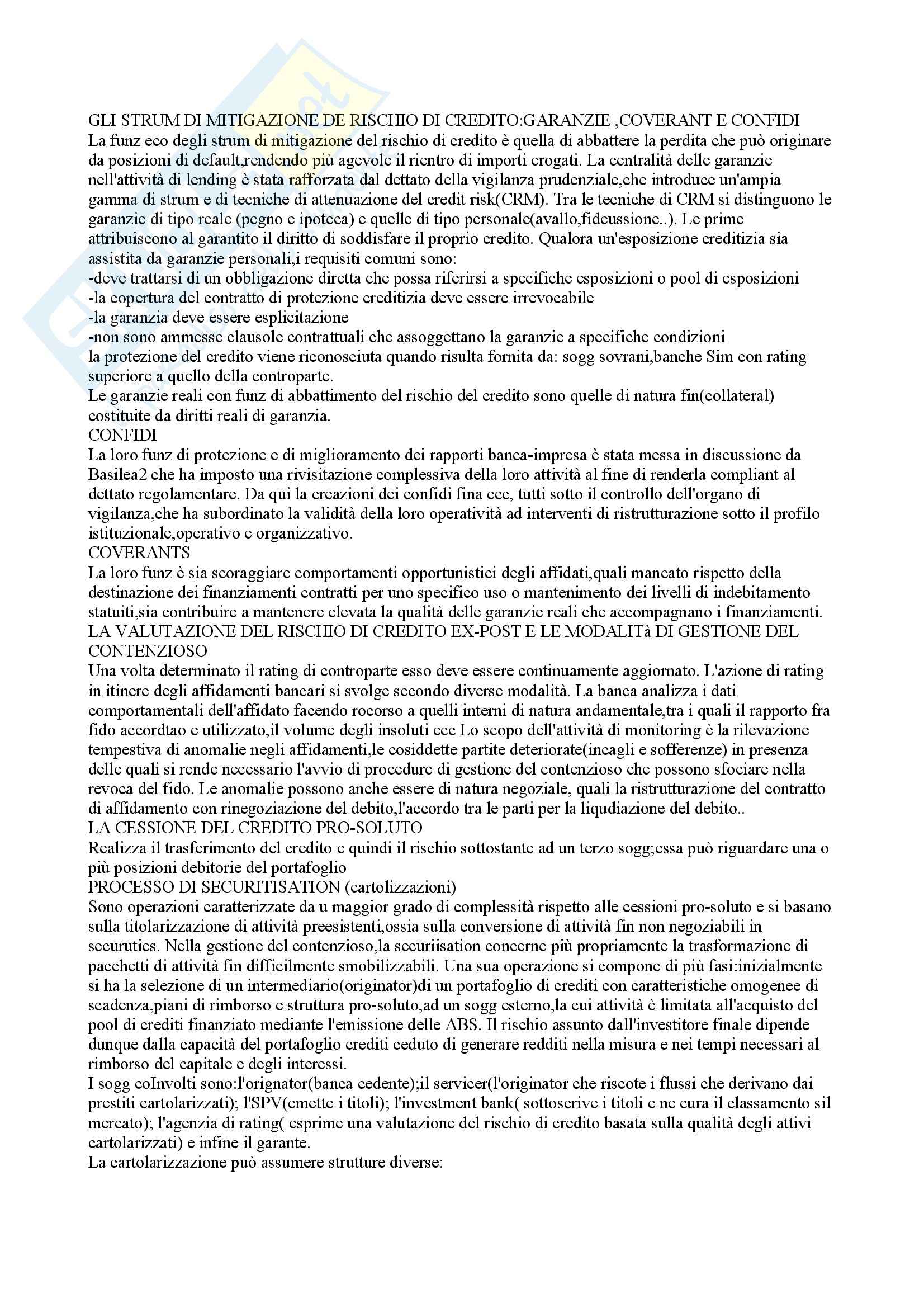 GLI STRUM DI MITIGAZIONE DE RISCHIO DI CREDITO:GARANZIE ,COVERANT E CONFIDI
La funz eco degli strum di mitigazione del rischio di credito è quella di abbattere la perdita che può originare da posizioni di default,rendendo più agevole il rientro di importi erogati. La centralità delle garanzie nell'attività di lending è stata rafforzata dal dettato della vigilanza prudenziale,che introduce un'ampia gamma di strum e di tecniche di attenuazione del credit risk(CRM). Tra le tecniche di CRM si distinguono le garanzie di tipo reale (pegno e ipoteca) e quelle di tipo personale(avallo,fideussione..). Le prime attribuiscono al garantito il diritto di soddisfare il proprio credito. Qualora un'esposizione creditizia sia assistita da garanzie personali,i requisiti comuni sono:
-deve trattarsi di un obbligazione diretta che possa riferirsi a specifiche esposizioni o pool di esposizioni
-la copertura del contratto di protezione creditizia deve essere irrevocabile
-la garanzia deve essere esplicitazione
-non sono ammesse clausole contrattuali che assoggettano la garanzie a specifiche condizioni
la protezione del credito viene riconosciuta quando risulta fornita da: sogg sovrani,banche Sim con rating superiore a quello della controparte.
Le garanzie reali con funz di abbattimento del rischio del credito sono quelle di natura fin(collateral) costituite da diritti reali di garanzia.
CONFIDI
La loro funz di protezione e di miglioramento dei rapporti banca-impresa è stata messa in discussione da Basilea2 che ha imposto una rivisitazione complessiva della loro attività al fine di renderla compliant al dettato regolamentare. Da qui la creazioni dei confidi fina ecc, tutti sotto il controllo dell'organo di vigilanza,che ha subordinato la validità della loro operatività ad interventi di ristrutturazione sotto il profilo istituzionale,operativo e organizzativo.
COVERANTS
La loro funz è sia scoraggiare comportamenti opportunistici degli affidati,quali mancato rispetto della destinazione dei finanziamenti contratti per uno specifico uso o mantenimento dei livelli di indebitamento statuiti,sia contribuire a mantenere elevata la qualità delle garanzie reali che accompagnano i finanziamenti.
LA VALUTAZIONE DEL RISCHIO DI CREDITO EX-POST E LE MODALITà DI GESTIONE DEL CONTENZIOSO
Una volta determinato il rating di controparte esso deve essere continuamente aggiornato. L'azione di rating in itinere degli affidamenti bancari si svolge secondo diverse modalità. La banca analizza i dati comportamentali dell'affidato facendo rocorso a quelli interni di natura andamentale,tra i quali il rapporto fra fido accordtao e utilizzato,il volume degli insoluti ecc Lo scopo dell'attività di monitoring è la rilevazione tempestiva di anomalie negli affidamenti,le cosiddette partite deteriorate(incagli e sofferenze) in presenza delle quali si rende necessario l'avvio di procedure di gestione del contenzioso che possono sfociare nella revoca del fido. Le anomalie possono anche essere di natura negoziale, quali la ristrutturazione del contratto di affidamento con rinegoziazione del debito,l'accordo tra le parti per la liqudiazione del debito..
LA CESSIONE DEL CREDITO PRO-SOLUTO
Realizza il trasferimento del credito e quindi il rischio sottostante ad un terzo sogg;essa può riguardare una o più posizioni debitorie del portafoglio
PROCESSO DI SECURITISATION (cartolizzazioni)
Sono operazioni caratterizzate da u maggior grado di complessità rispetto alle cessioni pro-soluto e si basano sulla titolarizzazione di attività preesistenti,ossia sulla conversione di attività fin non negoziabili in securuties. Nella gestione del contenzioso,la securiisation concerne più propriamente la trasformazione di pacchetti di attività fin difficilmente smobilizzabili. Una sua operazione si compone di più fasi:inizialmente si ha la selezione di un intermediario(originator)di un portafoglio di crediti con caratteristiche omogenee di scadenza,piani di rimborso e struttura pro-soluto,ad un sogg esterno,la cui attività è limitata all'acquisto del pool di crediti finanziato mediante l'emissione delle ABS. Il rischio assunto dall'investitore finale dipende dunque dalla capacità del portafoglio crediti ceduto di generare redditi nella misura e nei tempi necessari al rimborso del capitale e degli interessi.
I sogg coInvolti sono:l'orignator(banca cedente);il servicer(l'originator che riscote i flussi che derivano dai prestiti cartolarizzati); l'SPV(emette i titoli); l'investment bank( sottoscrive i titoli e ne cura il classamento sil mercato); l'agenzia di rating( esprime una valutazione del rischio di credito basata sulla qualità degli attivi cartolarizzati) e infine il garante.
La cartolarizzazione può assumere strutture diverse: